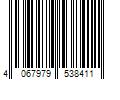 4 067979 538411